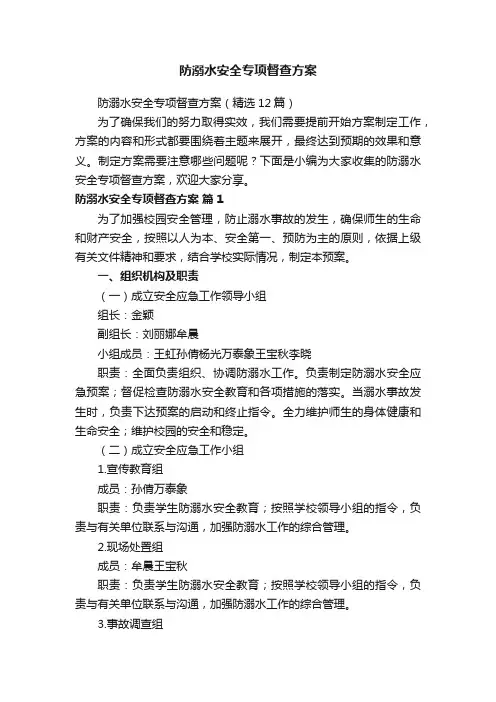 防溺水安全专项督查方案

防溺水安全专项督查方案（精选12篇）

为了确保我们的努力取得实效，我们需要提前开始方案制定工作，方案的内容和形式都要围绕着主题来展开，最终达到预期的效果和意义。制定方案需要注意哪些问题呢？下面是小编为大家收集的防溺水安全专项督查方案，欢迎大家分享。

防溺水安全专项督查方案 篇1

为了加强校园安全管理，防止溺水事故的发生，确保师生的生命和财产安全，按照以人为本、安全第一、预防为主的原则，依据上级有关文件精神和要求，结合学校实际情况，制定本预案。

一、组织机构及职责

（一）成立安全应急工作领导小组

组长：金颖

副组长：刘丽娜牟晨

小组成员：王虹孙倩杨光万泰象王宝秋李晓

职责：全面负责组织、协调防溺水工作。负责制定防溺水安全应急预案；督促检查防溺水安全教育和各项措施的落实。当溺水事故发生时，负责下达预案的启动和终止指令。全力维护师生的身体健康和生命安全；维护校园的安全和稳定。

（二）成立安全应急工作小组

1.宣传教育组

成员：孙倩万泰象

职责：负责学生防溺水安全教育；按照学校领导小组的指令，负责与有关单位联系与沟通，加强防溺水工作的综合管理。

2.现场处置组

成员：牟晨王宝秋

职责：负责学生防溺水安全教育；按照学校领导小组的指令，负责与有关单位联系与沟通，加强防溺水工作的综合管理。

3.事故调查组